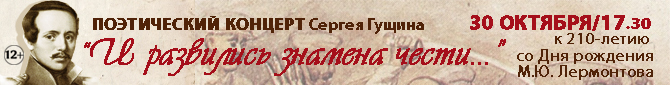 12+

ПОЭТИЧЕСКИЙ КОНЦЕРТ Сергея Гущина

"И развились знамена чести..."

30 ОКТЯБРЯ/17.30

к 210-летию со Дня рождения М.Ю. Лермонтова